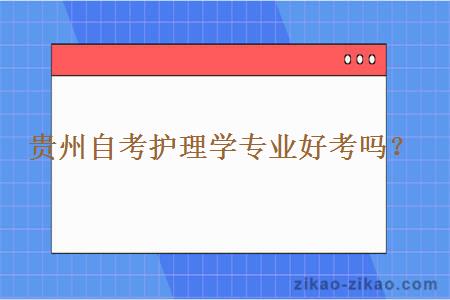 贵州自考护理学专业好考吗？

zikao-zikao.com